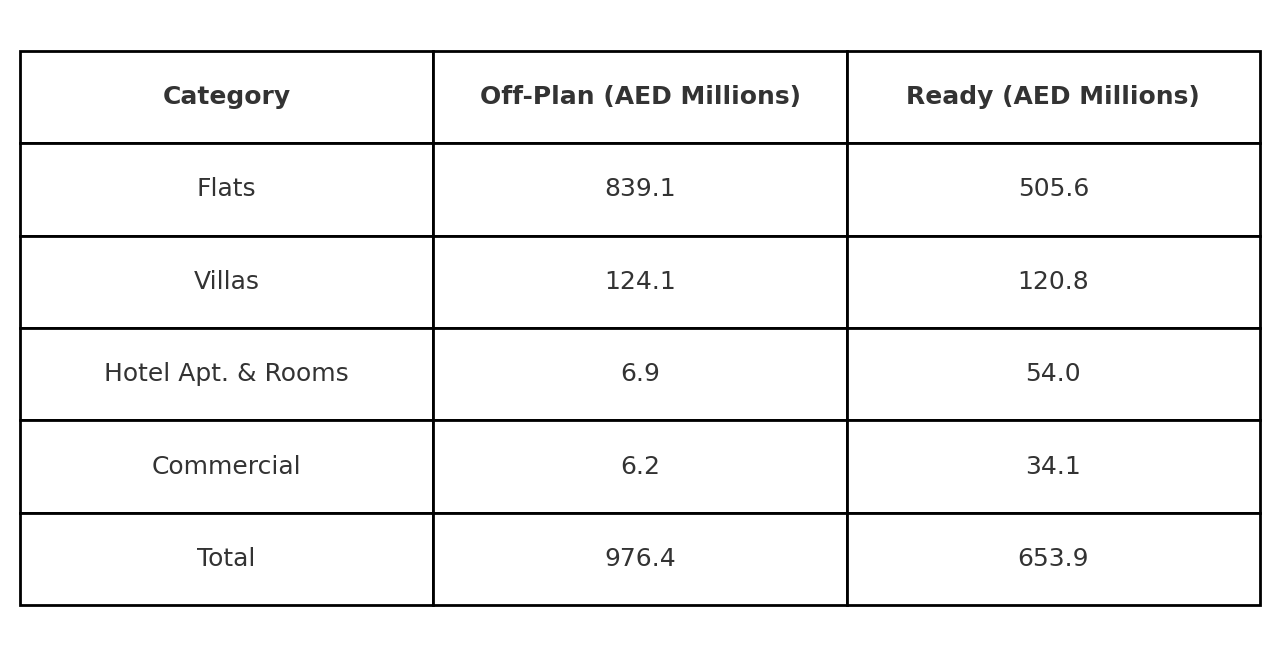 | Category | Off-Plan (AED Millions) | Ready (AED Millions) |
|---|---|---|
| Flats | 839.1 | 505.6 |
| Villas | 124.1 | 120.8 |
| Hotel Apt. & Rooms | 6.9 | 54.0 |
| Commercial | 6.2 | 34.1 |
| Total | 976.4 | 653.9 |